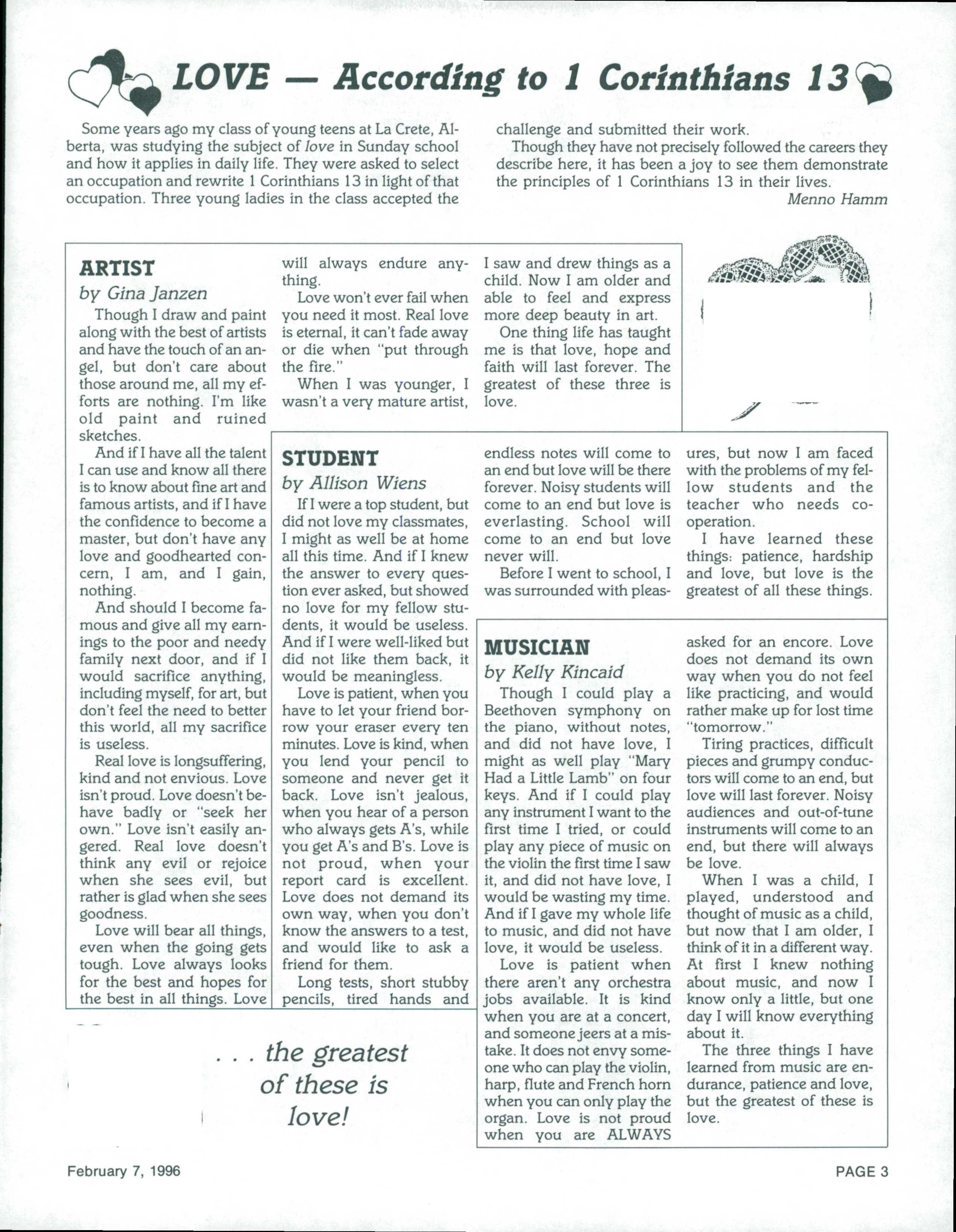 LOVE — According to 1 Corinthians 13

Some years ago my class of young teens at La Crete, Alberta, was studying the subject of love in Sunday school and how it applies in daily life. They were asked to select an occupation and rewrite 1 Corinthians 13 in light of that occupation. Three young ladies in the class accepted the challenge and submitted their work.

Though they have not precisely followed the careers they describe here, it has been a joy to see them demonstrate the principles of 1 Corinthians 13 in their lives.

Menno Hamm

ARTIST
by Gina Janzen

Though I draw and paint along with the best of artists and have the touch of an angel, but don't care about those around me, all my efforts are nothing. I'm like old paint and ruined sketches.

And if I have all the talent I can use and know all there is to know about fine art and famous artists, and if I have the confidence to become a master, but don't have any love and goodhearted concern, I am, and I gain, nothing.

And should I become famous and give all my earnings to the poor and needy family next door, and if I would sacrifice anything, including myself, for art, but don't feel the need to better this world, all my sacrifice is useless.

Real love is longsuffering, kind and not envious. Love isn't proud. Love doesn't behave badly or "seek her own." Love isn't easily angered. Real love doesn't think any evil or rejoice when she sees evil, but rather is glad when she sees goodness.

Love will bear all things, even when the going gets tough. Love always looks for the best and hopes for the best in all things. Love will always endure anything.

Love won't ever fail when you need it most. Real love is eternal, it can't fade away or die when "put through the fire."

When I was younger, I wasn't a very mature artist, I saw and drew things as a child. Now I am older and able to feel and express more deep beauty in art.

One thing life has taught me is that love, hope and faith will last forever. The greatest of these three is love.

STUDENT
by Allison Wiens

If I were a top student, but did not love my classmates, I might as well be at home all this time. And if I knew the answer to every question ever asked, but showed no love for my fellow students, it would be useless. And if I were well-liked but did not like them back, it would be meaningless.

Love is patient, when you have to let your friend borrow your eraser every ten minutes. Love is kind, when you lend your pencil to someone and never get it back. Love isn't jealous, when you hear of a person who always gets A's, while you get A's and B's. Love is not proud, when your report card is excellent. Love does not demand its own way, when you don't know the answers to a test, and would like to ask a friend for them.

Long tests, short stubby pencils, tired hands and endless notes will come to an end but love will be there forever. Noisy students will come to an end but love is everlasting. School will come to an end but love never will.

Before I went to school, I was surrounded with pleasures, but now I am faced with the problems of my fellow students and the teacher who needs cooperation.

I have learned these things: patience, hardship and love, but love is the greatest of all these things.

MUSICIAN
by Kelly Kincaid

Though I could play a Beethoven symphony on the piano, without notes, and did not have love, I might as well play "Mary Had a Little Lamb" on four keys. And if I could play any instrument I want to the first time I tried, or could play any piece of music on the violin the first time I saw it, and did not have love, I would be wasting my time. And if I gave my whole life to music, and did not have love, it would be useless.

Love is patient when there aren't any orchestra jobs available. It is kind when you are at a concert, and someone jeers at a mistake. It does not envy someone who can play the violin, harp, flute and French horn when you can only play the organ. Love is not proud when you are ALWAYS asked for an encore. Love does not demand its own way when you do not feel like practicing, and would rather make up for lost time "tomorrow."

Tiring practices, difficult pieces and grumpy conductors will come to an end, but love will last forever. Noisy audiences and out-of-tune instruments will come to an end, but there will always be love.

When I was a child, I played, understood and thought of music as a child, but now that I am older, I think of it in a different way. At first I knew nothing about music, and now I know only a little, but one day I will know everything about it.

The three things I have learned from music are endurance, patience and love, but the greatest of these is love.

. . . the greatest of these is love!

February 7, 1996

PAGE 3